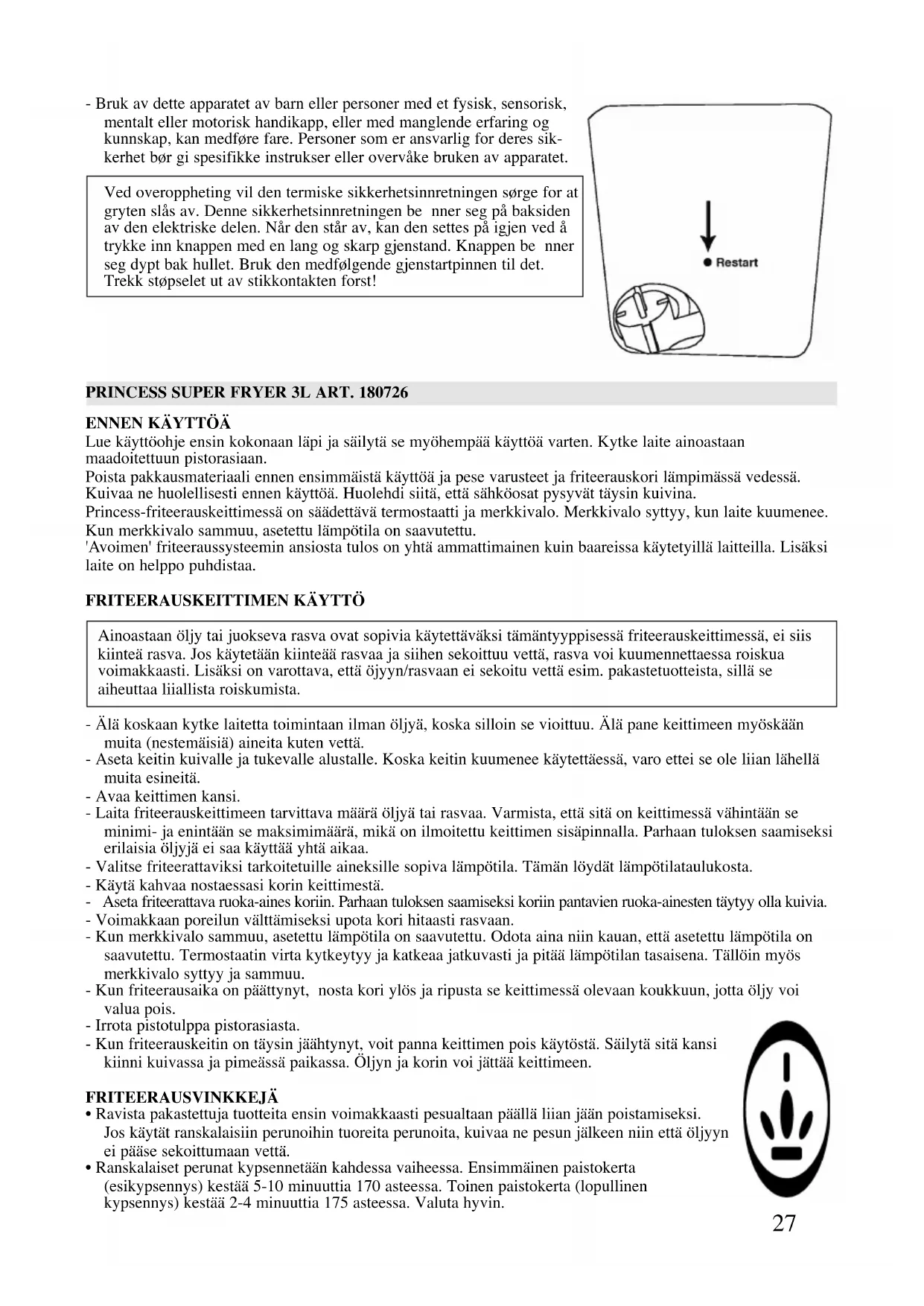 - Bruk av dette apparatet av barn eller personer med et fysisk, sensorisk, mentalt eller motorisk handikapp, eller med manglende erfaring og kunnskap, kan medføre fare. Personer som er ansvarlig for deres sikkerhet bør gi spesifikke instrukser eller overvåke bruken av apparatet.

Ved overoppheting vil den termiske sikkerhetsinnretningen sørge for at gryten slås av. Denne sikkerhetsinnretningen be nner seg på baksiden av den elektriske delen. Når den står av, kan den settes på igjen ved å trykke inn knappen med en lang og skarp gjenstand. Knappen be nner seg dypt bak hullet. Bruk den medfølgende gjenstartpinnen til det. Trekk støpselet ut av stikkontakten forst!

Restart

PRINCESS SUPER FRYER 3L ART. 180726

ENNEN KÄYTTÖÄ
Lue käyttöohje ensin kokonaan läpi ja säilytä se myöhempää käyttöä varten. Kytke laite ainoastaan maadoitettuun pistorasiaan.
Poista pakkausmateriaali ennen ensimmäistä käyttöä ja pese varusteet ja friteerauskori lämpimässä vedessä. Kuivaa ne huolellisesti ennen käyttöä. Huolehdi siitä, että sähköosat pysyvät täysin kuivina.
Princess-friteerauskeittimessä on säädettävä termostaatti ja merkkivalo. Merkkivalo syttyy, kun laite kuumenee. Kun merkkivalo sammuu, asetettu lämpötila on saavutettu.
'Avoimen' friteeraussysteemin ansiosta tulos on yhtä ammattimainen kuin baareissa käytetyillä laitteilla. Lisäksi laite on helppo puhdistaa.

FRITEERAUSKEITTIMEN KÄYTTÖ

Ainoastaan öljy tai juokseva rasva ovat sopivia käytettäväksi tämäntyyppisessä friteerauskeittimessä, ei siis kiinteä rasva. Jos käytetään kiinteää rasvaa ja siihen sekoittuu vettä, rasva voi kuumennettaessa roiskua voimakkaasti. Lisäksi on varottava, että öjyyn/rasvaan ei sekoitu vettä esim. pakastetuotteista, sillä se aiheuttaa liiallista roiskumista.

- Älä koskaan kytke laitetta toimintaan ilman öljyä, koska silloin se vioittuu. Älä pane keittimeen myöskään muita (nestemäisiä) aineita kuten vettä.
- Aseta keitin kuivalle ja tukevalle alustalle. Koska keitin kuumenee käytettäessä, varo ettei se ole liian lähellä muita esineitä.
- Avaa keittimen kansi.
- Laita friteerauskeittimeen tarvittava määrä öljyä tai rasvaa. Varmista, että sitä on keittimessä vähintään se minimi- ja enintään se maksimimäärä, mikä on ilmoitettu keittimen sisäpinnalla. Parhaan tuloksen saamiseksi erilaisia öljyjä ei saa käyttää yhtä aikaa.
- Valitse friteerattaviksi tarkoitetuille aineksille sopiva lämpötila. Tämän löydät lämpötilataulukosta.
- Käytä kahvaa nostaessasi korin keittimestä.
- Aseta friteerattava ruoka-aines koriin. Parhaan tuloksen saamiseksi koriin pantavien ruoka-ainesten täytyy olla kuivia.
- Voimakkaan poreilun välttämiseksi upota kori hitaasti rasvaan.
- Kun merkkivalo sammuu, asetettu lämpötila on saavutettu. Odota aina niin kauan, että asetettu lämpötila on saavutettu. Termostaatin virta kytkeytyy ja katkeaa jatkuvasti ja pitää lämpötilan tasaisena. Tällöin myös merkkivalo syttyy ja sammuu.
- Kun friteerausaika on päättynyt, nosta kori ylös ja ripusta se keittimessä olevaan koukkuun, jotta öljy voi valua pois.
- Irrota pistotulppa pistorasiasta.
- Kun friteerauskeitin on täysin jäähtynyt, voit panna keittimen pois käytöstä. Säilytä sitä kansi kiinni kuivassa ja pimeässä paikassa. Öljyn ja korin voi jättää keittimeen.

FRITEERAUSVINKKEJÄ
• Ravista pakastettuja tuotteita ensin voimakkaasti pesualtaan päällä liian jään poistamiseksi. Jos käytät ranskalaisiin perunoihin tuoreita perunoita, kuivaa ne pesun jälkeen niin että öljyyn ei pääse sekoittumaan vettä.
• Ranskalaiset perunat kypsennetään kahdessa vaiheessa. Ensimmäinen paistokerta (esikypsennys) kestää 5-10 minuuttia 170 asteessa. Toinen paistokerta (lopullinen kypsennys) kestää 2-4 minuuttia 175 asteessa. Valuta hyvin.

27